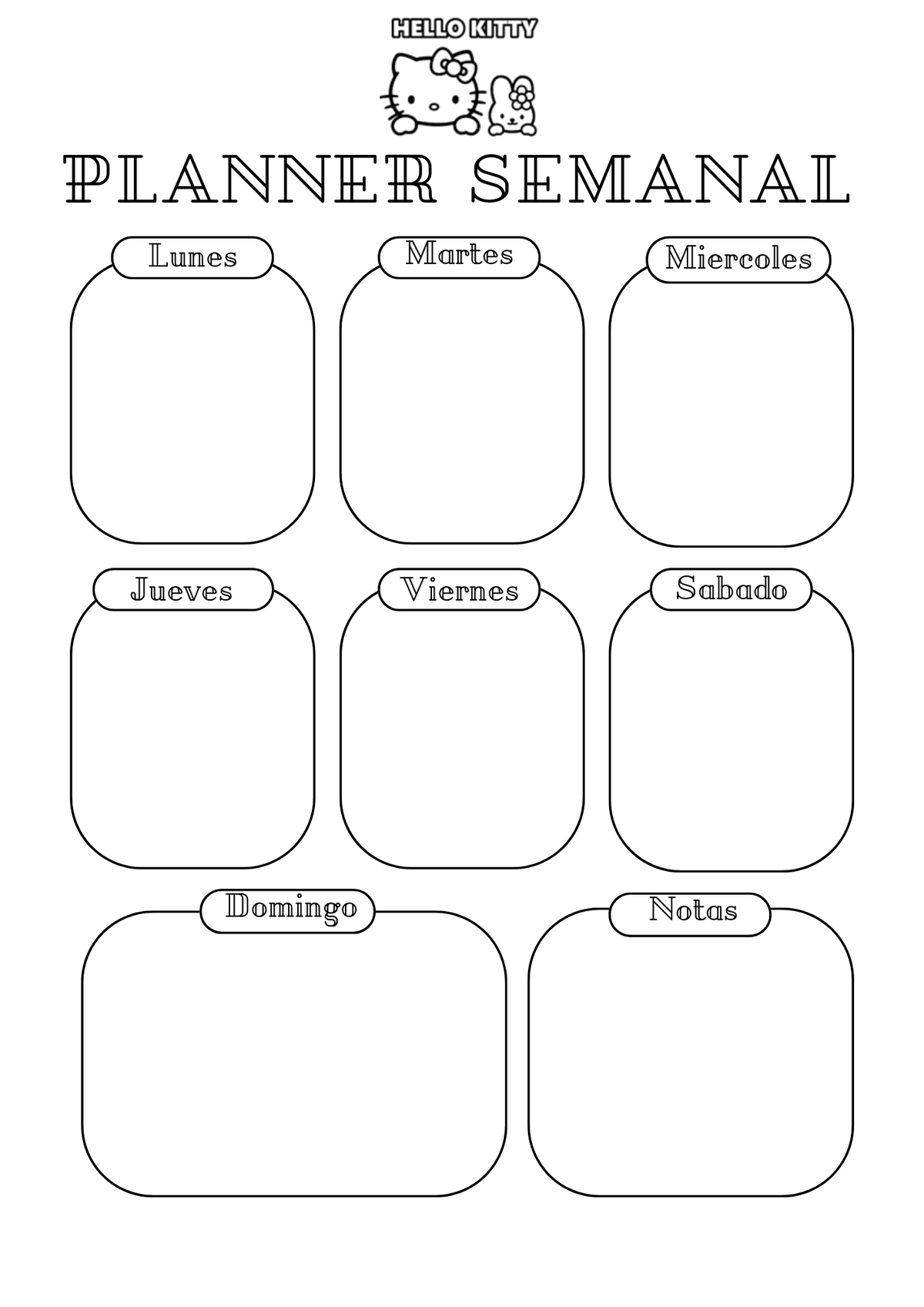 HELLO KITTY

PLANNER SEMANAL

Lunes

Martes

Miercoles

Jueves

Viernes

Sabado

Domingo

Notas